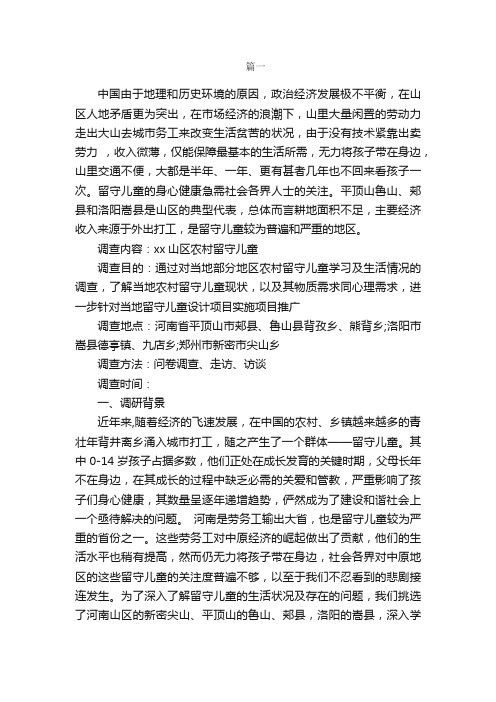 篇一

中国由于地理和历史环境的原因，政治经济发展极不平衡，在山区人地矛盾更为突出，在市场经济的浪潮下，山里大量闲置的劳动力走出大山去城市务工来改变生活贫苦的状况，由于没有技术紧靠出卖劳力 ，收入微薄，仅能保障最基本的生活所需，无力将孩子带在身边，山里交通不便，大都是半年、一年、更有甚者几年也不回来看孩子一次。留守儿童的身心健康急需社会各界人士的关注。平顶山鲁山、郏县和洛阳嵩县是山区的典型代表，总体而言耕地面积不足，主要经济收入来源于外出打工，是留守儿童较为普遍和严重的地区。

调查内容：xx 山区农村留守儿童

调查目的：通过对当地部分地区农村留守儿童学习及生活情况的调查，了解当地农村留守儿童现状，以及其物质需求同心理需求，进一步针对当地留守儿童设计项目实施项目推广

调查地点：河南省平顶山市郏县、鲁山县背孜乡、熊背乡;洛阳市嵩县德亭镇、九店乡;郑州市新密市尖山乡

调查方法：问卷调查、走访、访谈

调查时间：

一、调研背景

近年来,随着经济的飞速发展，在中国的农村、乡镇越来越多的青壮年背井离乡涌入城市打工，随之产生了一个群体——留守儿童。其中 0-14 岁孩子占据多数，他们正处在成长发育的关键时期，父母长年不在身边，在其成长的过程中缺乏必需的关爱和管教，严重影响了孩子们身心健康，其数量呈逐年递增趋势，俨然成为了建设和谐社会上一个亟待解决的问题。 河南是劳务工输出大省，也是留守儿童较为严重的省份之一。这些劳务工对中原经济的崛起做出了贡献，他们的生活水平也稍有提高，然而仍无力将孩子带在身边，社会各界对中原地区的这些留守儿童的关注度普遍不够，以至于我们不忍看到的悲剧接连发生。为了深入了解留守儿童的生活状况及存在的问题，我们挑选了河南山区的新密尖山、平顶山的鲁山、郏县，洛阳的嵩县，深入学